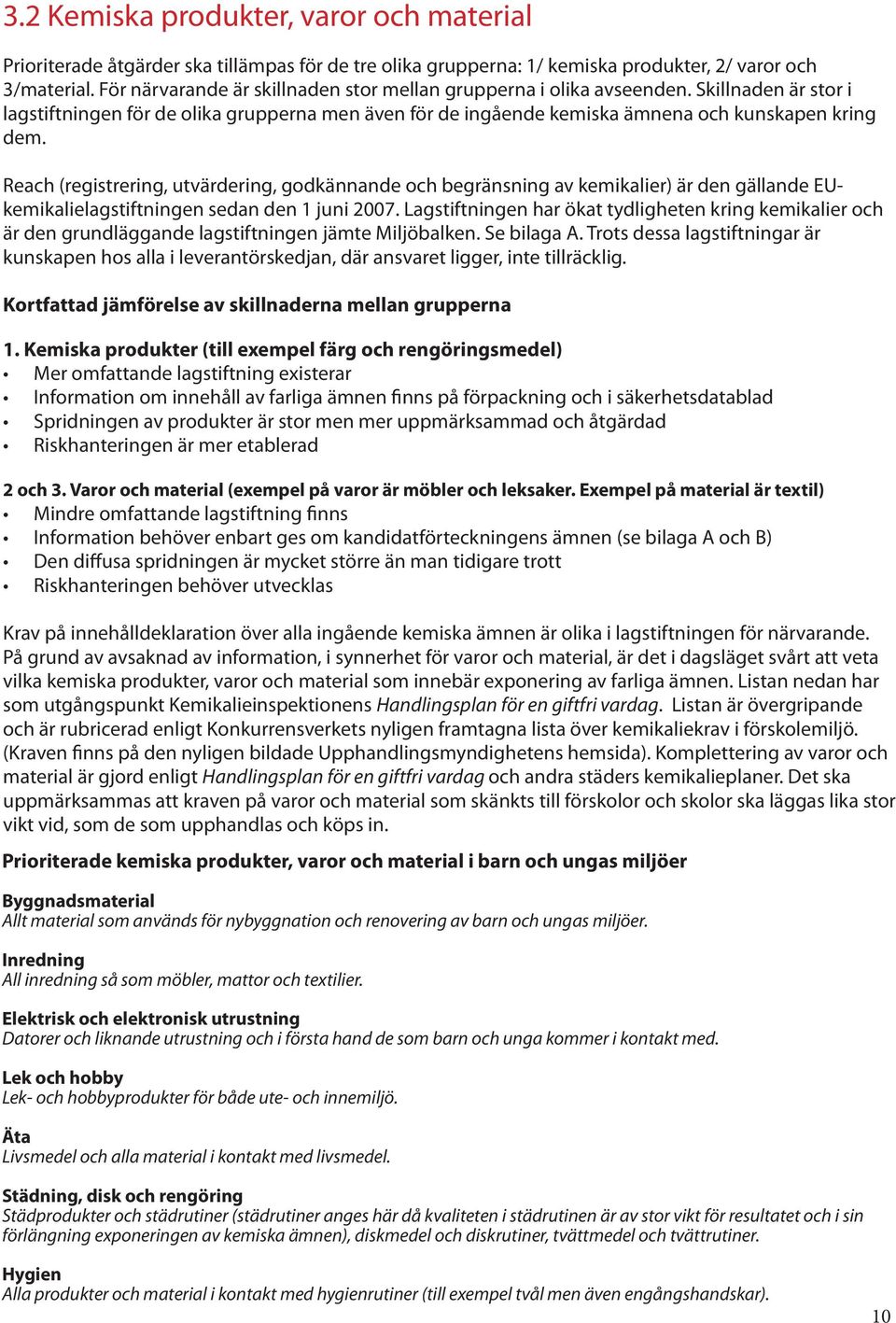 3.2 Kemiska produkter, varor och material

Prioriterade åtgärder ska tillämpas för de tre olika grupperna: 1/ kemiska produkter, 2/ varor och 3/material. För närvarande är skillnaden stor mellan grupperna i olika avseenden. Skillnaden är stor i lagstiftningen för de olika grupperna men även för de ingående kemiska ämnena och kunskapen kring dem.

Reach (registrering, utvärdering, godkännande och begränsning av kemikalier) är den gällande EU-kemikalielagstiftningen sedan den 1 juni 2007. Lagstiftningen har ökat tydligheten kring kemikalier och är den grundläggande lagstiftningen jämte Miljöbalken. Se bilaga A. Trots dessa lagstiftningar är kunskapen hos alla i leverantörskedjan, där ansvaret ligger, inte tillräcklig.

Kortfattad jämförelse av skillnaderna mellan grupperna

1. Kemiska produkter (till exempel färg och rengöringsmedel)
• Mer omfattande lagstiftning existerar
• Information om innehåll av farliga ämnen finns på förpackning och i säkerhetsdatablad
• Spridningen av produkter är stor men mer uppmärksammad och åtgärdad
• Riskhanteringen är mer etablerad

2 och 3. Varor och material (exempel på varor är möbler och leksaker. Exempel på material är textil)
• Mindre omfattande lagstiftning finns
• Information behöver enbart ges om kandidatförteckningens ämnen (se bilaga A och B)
• Den diffusa spridningen är mycket större än man tidigare trott
• Riskhanteringen behöver utvecklas

Krav på innehålldeklaration över alla ingående kemiska ämnen är olika i lagstiftningen för närvarande. På grund av avsaknad av information, i synnerhet för varor och material, är det i dagsläget svårt att veta vilka kemiska produkter, varor och material som innebär exponering av farliga ämnen. Listan nedan har som utgångspunkt Kemikalieinspektionens Handlingsplan för en giftfri vardag. Listan är övergripande och är rubricerad enligt Konkurrensverkets nyligen framtagna lista över kemikaliekrav i förskolemiljö. (Kraven finns på den nyligen bildade Upphandlingsmyndighetens hemsida). Komplettering av varor och material är gjord enligt Handlingsplan för en giftfri vardag och andra städers kemikalieplaner. Det ska uppmärksammas att kraven på varor och material som skänkts till förskolor och skolor ska läggas lika stor vikt vid, som de som upphandlas och köps in.

Prioriterade kemiska produkter, varor och material i barn och ungas miljöer

Byggnadsmaterial
Allt material som används för nybyggnation och renovering av barn och ungas miljöer.

Inredning
All inredning så som möbler, mattor och textilier.

Elektrisk och elektronisk utrustning
Datorer och liknande utrustning och i första hand de som barn och unga kommer i kontakt med.

Lek och hobby
Lek- och hobbyprodukter för både ute- och innemiljö.

Äta
Livsmedel och alla material i kontakt med livsmedel.

Städning, disk och rengöring
Städprodukter och städrutiner (städrutiner anges här då kvaliteten i städrutinen är av stor vikt för resultatet och i sin förlängning exponeringen av kemiska ämnen), diskmedel och diskrutiner, tvättmedel och tvättrutiner.

Hygien
Alla produkter och material i kontakt med hygienrutiner (till exempel tvål men även engångshandskar).

10